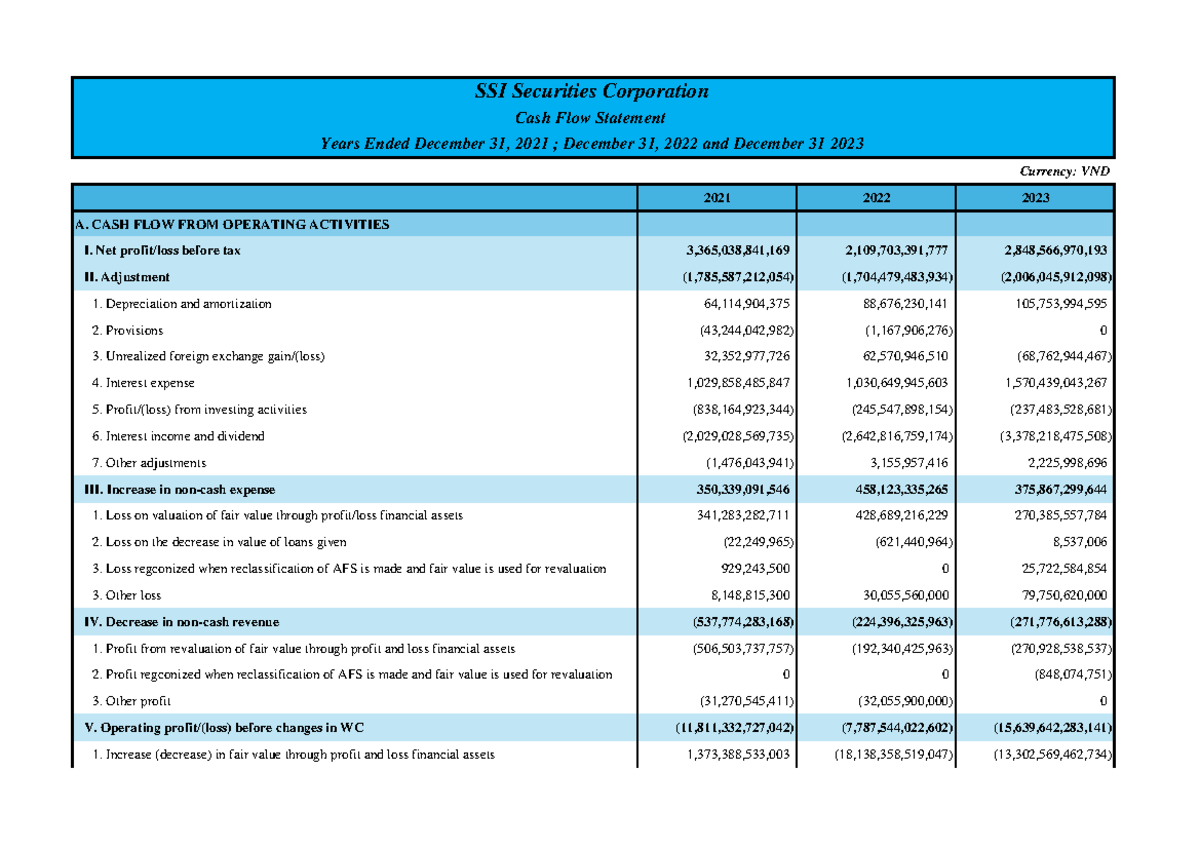 SSI Securities Corporation

Cash Flow Statement

Years Ended December 31, 2021 ; December 31, 2022 and December 31 2023

Currency: VND

| | 2021 | 2022 | 2023 |
|---|---|---|---|
| A. CASH FLOW FROM OPERATING ACTIVITIES | | | |
| I. Net profit/loss before tax | 3,365,038,841,169 | 2,109,703,391,777 | 2,848,566,970,193 |
| II. Adjustment | (1,785,587,212,054) | (1,704,479,483,934) | (2,006,045,912,098) |
| 1. Depreciation and amortization | 64,114,904,375 | 88,676,230,141 | 105,753,994,595 |
| 2. Provisions | (43,244,042,982) | (1,167,906,276) | 0 |
| 3. Unrealized foreign exchange gain/(loss) | 32,352,977,726 | 62,570,946,510 | (68,762,944,467) |
| 4. Interest expense | 1,029,858,485,847 | 1,030,649,945,603 | 1,570,439,043,267 |
| 5. Profit/(loss) from investing activities | (838,164,923,344) | (245,547,898,154) | (237,483,528,681) |
| 6. Interest income and dividend | (2,029,028,569,735) | (2,642,816,759,174) | (3,378,218,475,508) |
| 7. Other adjustments | (1,476,043,941) | 3,155,957,416 | 2,225,998,696 |
| III. Increase in non-cash expense | 350,339,091,546 | 458,123,335,265 | 375,867,299,644 |
| 1. Loss on valuation of fair value through profit/loss financial assets | 341,283,282,711 | 428,689,216,229 | 270,385,557,784 |
| 2. Loss on the decrease in value of loans given | (22,249,965) | (621,440,964) | 8,537,006 |
| 3. Loss regconized when reclassification of AFS is made and fair value is used for revaluation | 929,243,500 | 0 | 25,722,584,854 |
| 3. Other loss | 8,148,815,300 | 30,055,560,000 | 79,750,620,000 |
| IV. Decrease in non-cash revenue | (537,774,283,168) | (224,396,325,963) | (271,776,613,288) |
| 1. Profit from revaluation of fair value through profit and loss financial assets | (506,503,737,757) | (192,340,425,963) | (270,928,538,537) |
| 2. Profit regconized when reclassification of AFS is made and fair value is used for revaluation | 0 | 0 | (848,074,751) |
| 3. Other profit | (31,270,545,411) | (32,055,900,000) | 0 |
| V. Operating profit/(loss) before changes in WC | (11,811,332,727,042) | (7,787,544,022,602) | (15,639,642,283,141) |
| 1. Increase (decrease) in fair value through profit and loss financial assets | 1,373,388,533,003 | (18,138,358,519,047) | (13,302,569,462,734) |